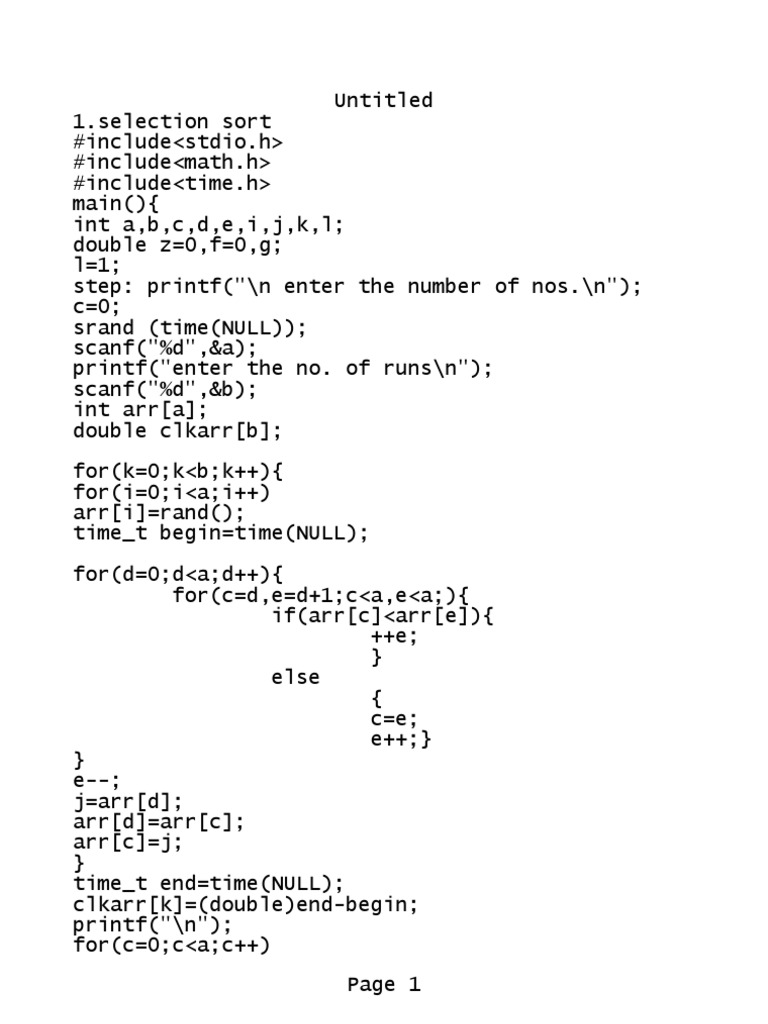 Untitled

1.selection sort
#include<stdio.h>
#include<math.h>
#include<time.h>
main(){
int a,b,c,d,e,i,j,k,l;
double z=0,f=0,g;
l=1;
step: printf("\n enter the number of nos.\n");
c=0;
srand (time(NULL));
scanf("%d",&a);
printf("enter the no. of runs\n");
scanf("%d",&b);
int arr[a];
double clkarr[b];

for(k=0;k<b;k++){
for(i=0;i<a;i++)
arr[i]=rand();
time_t begin=time(NULL);

for(d=0;d<a;d++){
        for(c=d,e=d+1;c<a,e<a;){
                if(arr[c]<arr[e]){
                        ++e;
                        }
                else
                        {
                        c=e;
                        e++;}
}
e--;
j=arr[d];
arr[d]=arr[c];
arr[c]=j;
}
time_t end=time(NULL);
clkarr[k]=(double)end-begin;
printf("\n");
for(c=0;c<a;c++)

Page 1